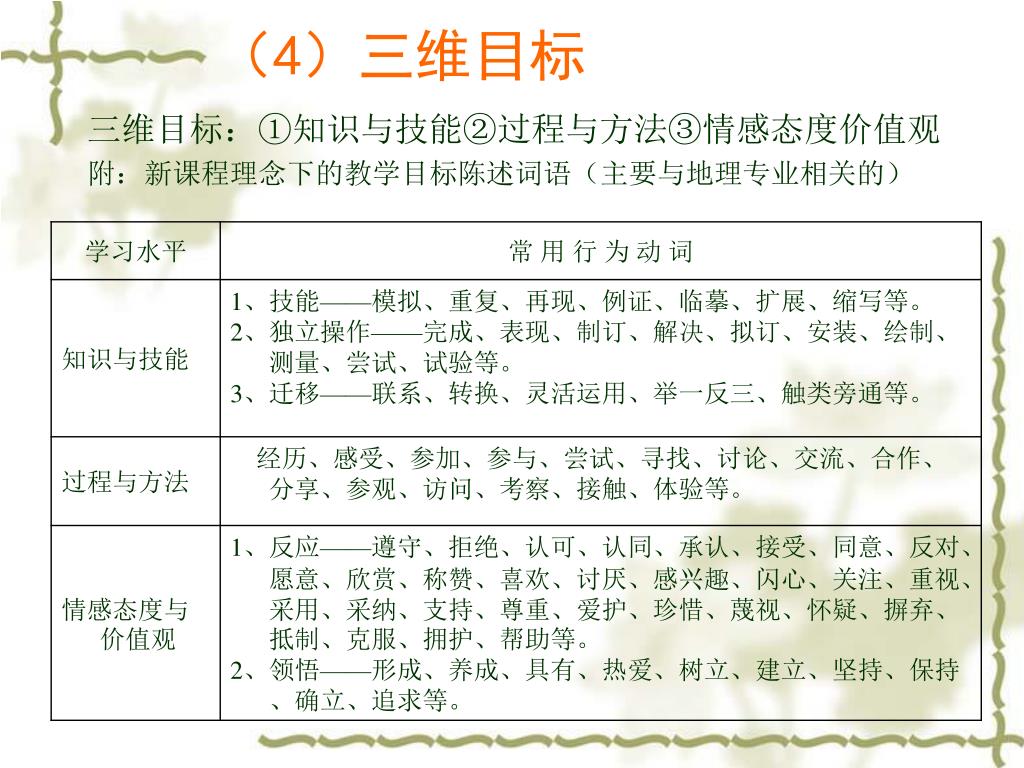 （4）三维目标

三维目标：①知识与技能②过程与方法③情感态度价值观
附：新课程理念下的教学目标陈述词语（主要与地理专业相关的）

| 学习水平 | 常 用 行 为 动 词 |
|---|---|
| 知识与技能 | 1、技能——模拟、重复、再现、例证、临摹、扩展、缩写等。 2、独立操作——完成、表现、制订、解决、拟订、安装、绘制、测量、尝试、试验等。 3、迁移——联系、转换、灵活运用、举一反三、触类旁通等。 |
| 过程与方法 | 经历、感受、参加、参与、尝试、寻找、讨论、交流、合作、分享、参观、访问、考察、接触、体验等。 |
| 情感态度与价值观 | 1、反应——遵守、拒绝、认可、认同、承认、接受、同意、反对、愿意、欣赏、称赞、喜欢、讨厌、感兴趣、闪心、关注、重视、采用、采纳、支持、尊重、爱护、珍惜、蔑视、怀疑、摒弃、抵制、克服、拥护、帮助等。 2、领悟——形成、养成、具有、热爱、树立、建立、坚持、保持、确立、追求等。 |